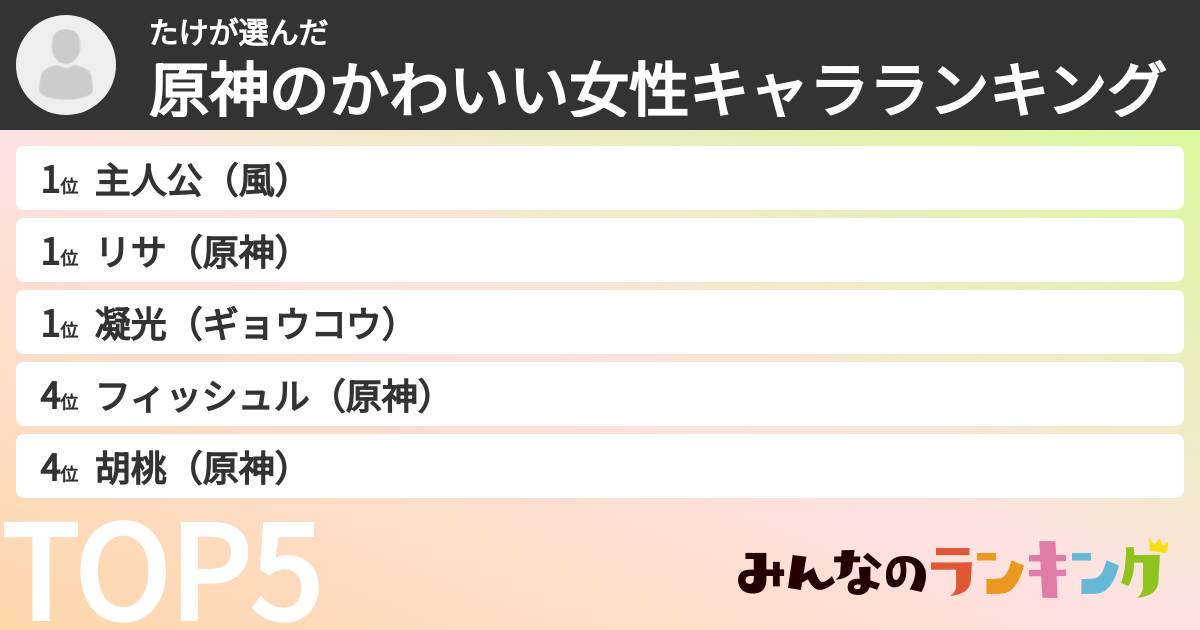 たけが選んだ
原神のかわいい女性キャラランキング

1位 主人公（風）

1位 リサ（原神）

1位 凝光（ギョウコウ）

4位 フィッシュル（原神）

4位 胡桃（原神）

TOP5

みんなのランキング